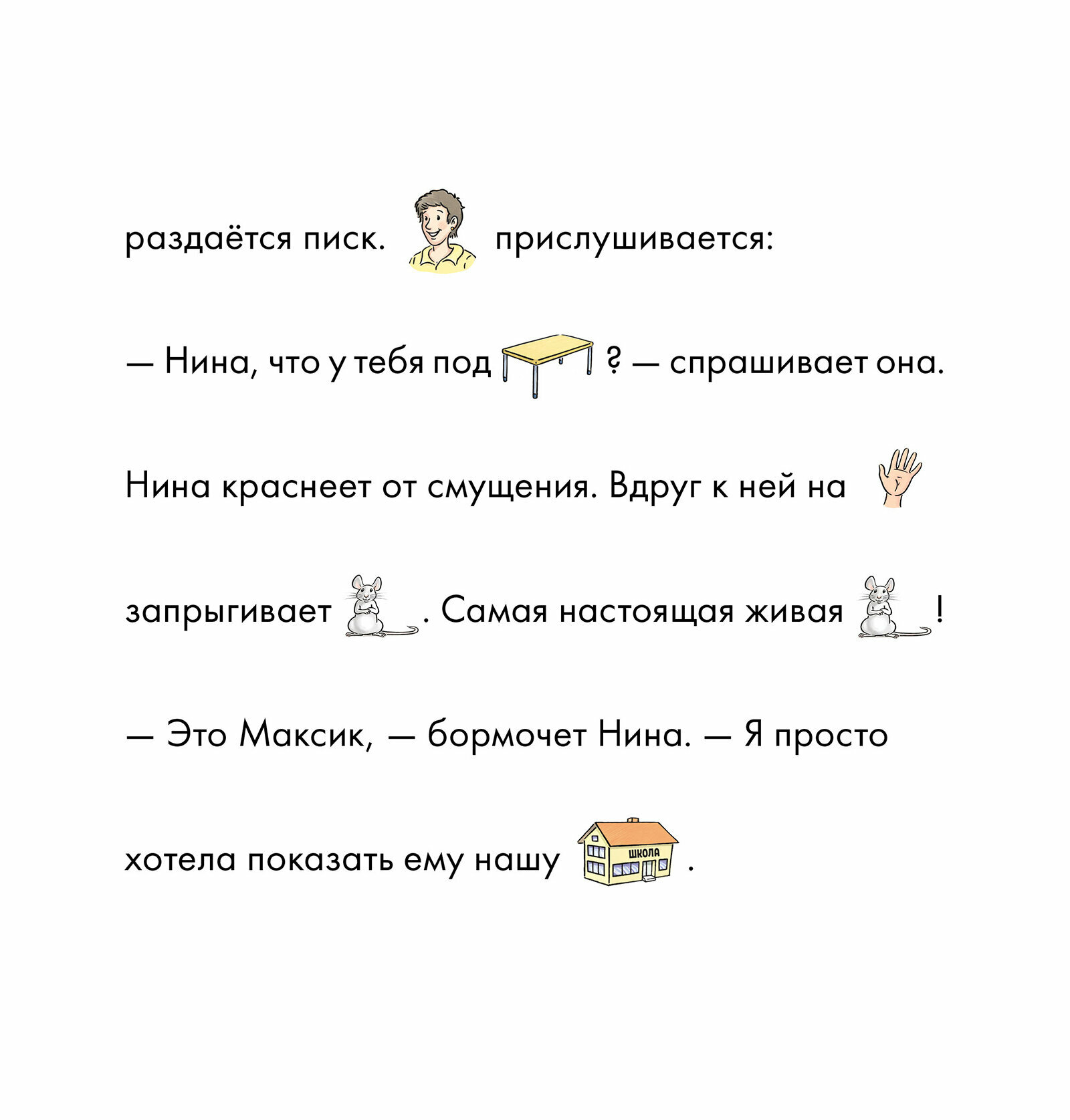 раздаётся писк. прислушивается: — Нина, что у тебя под ? — спрашивает она. Нина краснеет от смущения. Вдруг к ней на запрыгивает . Самая настоящая живая ! — Это Максик, — бормочет Нина. — Я просто хотела показать ему нашу ШКОЛА .